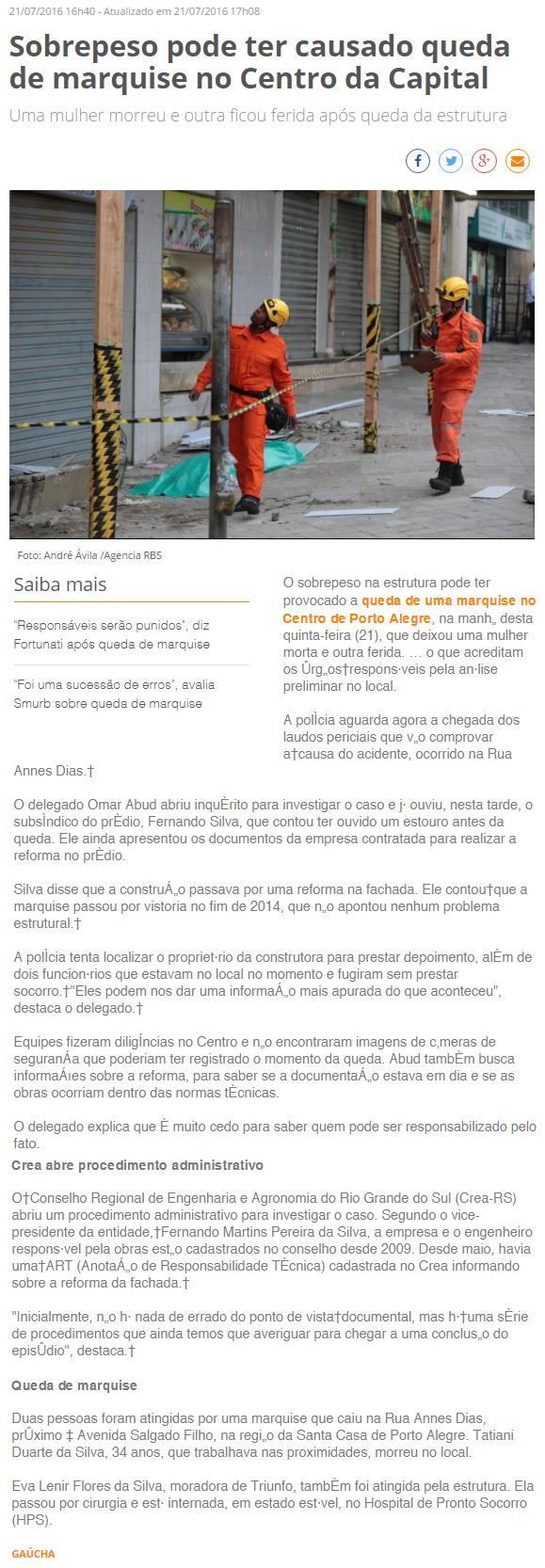 21/07/2016 16h40 - Atualizado em 21/07/2016 17h08

Sobrepeso pode ter causado queda de marquise no Centro da Capital

Uma mulher morreu e outra ficou ferida após queda da estrutura

Foto: André Ávila /Agencia RBS

Saiba mais

"Responsáveis serão punidos", diz Fortunati após queda de marquise

"Foi uma sucessão de erros", avalia Smurb sobre queda de marquise

O sobrepeso na estrutura pode ter provocado a queda de uma marquise no Centro de Porto Alegre, na manh„ desta quinta-feira (21), que deixou uma mulher morta e outra ferida. … o que acreditam os Ûrg„os†respons·veis pela an·lise preliminar no local.

A polÌcia aguarda agora a chegada dos laudos periciais que v„o comprovar a†causa do acidente, ocorrido na Rua Annes Dias.†

O delegado Omar Abud abriu inquÈrito para investigar o caso e j· ouviu, nesta tarde, o subsÌndico do prÈdio, Fernando Silva, que contou ter ouvido um estouro antes da queda. Ele ainda apresentou os documentos da empresa contratada para realizar a reforma no prÈdio.

Silva disse que a construÁ„o passava por uma reforma na fachada. Ele contou†que a marquise passou por vistoria no fim de 2014, que n„o apontou nenhum problema estrutural.†

A polÌcia tenta localizar o propriet·rio da construtora para prestar depoimento, alÈm de dois funcion·rios que estavam no local no momento e fugiram sem prestar socorro.†"Eles podem nos dar uma informaÁ„o mais apurada do que aconteceu", destaca o delegado.†

Equipes fizeram diligÍncias no Centro e n„o encontraram imagens de c‚meras de seguranÁa que poderiam ter registrado o momento da queda. Abud tambÈm busca informaÁıes sobre a reforma, para saber se a documentaÁ„o estava em dia e se as obras ocorriam dentro das normas tÈcnicas.

O delegado explica que È muito cedo para saber quem pode ser responsabilizado pelo fato.

Crea abre procedimento administrativo

O†Conselho Regional de Engenharia e Agronomia do Rio Grande do Sul (Crea-RS) abriu um procedimento administrativo para investigar o caso. Segundo o vice-presidente da entidade,†Fernando Martins Pereira da Silva, a empresa e o engenheiro respons·vel pela obras est„o cadastrados no conselho desde 2009. Desde maio, havia uma†ART (AnotaÁ„o de Responsabilidade TÈcnica) cadastrada no Crea informando sobre a reforma da fachada.†

"Inicialmente, n„o h· nada de errado do ponto de vista†documental, mas h·†uma sÈrie de procedimentos que ainda temos que averiguar para chegar a uma conclus„o do episÛdio", destaca.†

Queda de marquise

Duas pessoas foram atingidas por uma marquise que caiu na Rua Annes Dias, prÛximo ‡ Avenida Salgado Filho, na regi„o da Santa Casa de Porto Alegre. Tatiani Duarte da Silva, 34 anos, que trabalhava nas proximidades, morreu no local.

Eva Lenir Flores da Silva, moradora de Triunfo, tambÈm foi atingida pela estrutura. Ela passou por cirurgia e est· internada, em estado est·vel, no Hospital de Pronto Socorro (HPS).

GAÚCHA